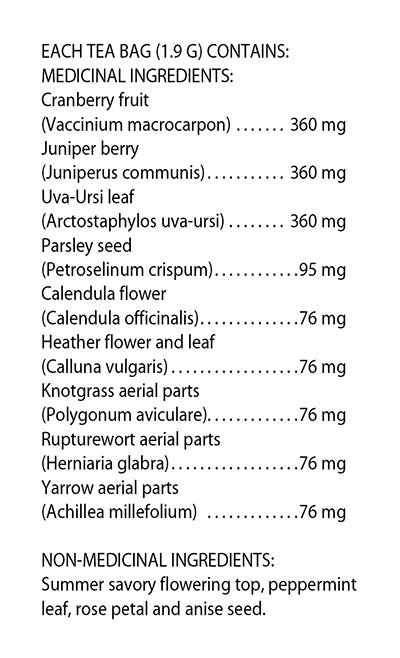 EACH TEA BAG (1.9 G) CONTAINS:
MEDICINAL INGREDIENTS:
Cranberry fruit
(Vaccinium macrocarpon) ....... 360 mg
Juniper berry
(Juniperus communis)........... 360 mg
Uva-Ursi leaf
(Arctostaphylos uva-ursi) ........ 360 mg
Parsley seed
(Petroselinum crispum)............95 mg
Calendula flower
(Calendula officinalis)..............76 mg
Heather flower and leaf
(Calluna vulgaris)..................76 mg
Knotgrass aerial parts
(Polygonum aviculare).............76 mg
Rupturewort aerial parts
(Herniaria glabra)..................76 mg
Yarrow aerial parts
(Achillea millefolium) .............76 mg

NON-MEDICINAL INGREDIENTS:
Summer savory flowering top, peppermint leaf, rose petal and anise seed.